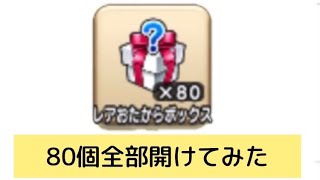 ?
×80
レアおたからボックス

80個全部開けてみた